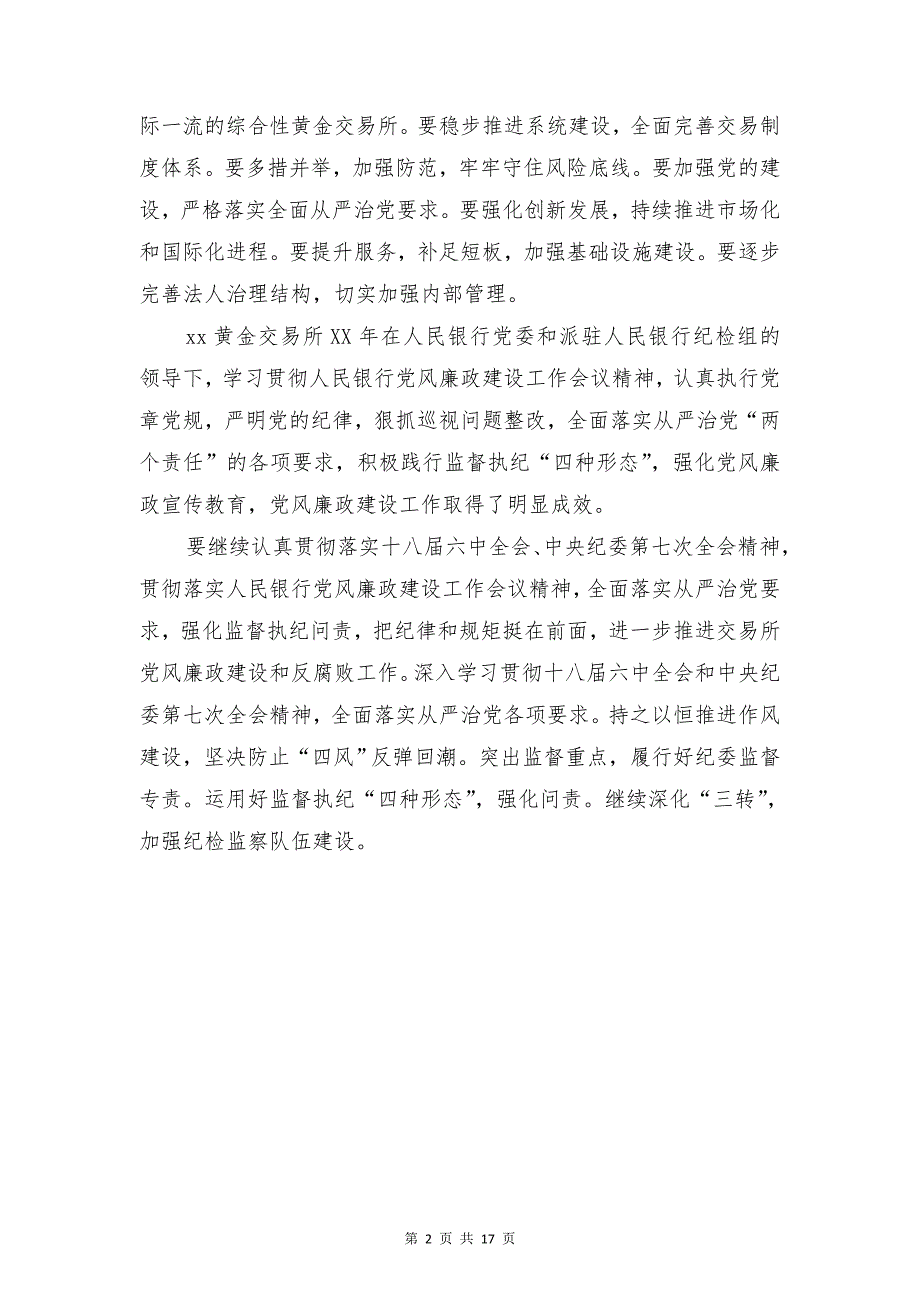 际一流的综合性黄金交易所。要稳步推进系统建设，全面完善交易制度体系。要多措并举，加强防范，牢牢守住风险底线。要加强党的建设，严格落实全面从严治党要求。要强化创新发展，持续推进市场化和国际化进程。要提升服务，补足短板，加强基础设施建设。要逐步完善法人治理结构，切实加强内部管理。

xx 黄金交易所 XX 年在人民银行党委和派驻人民银行纪检组的领导下，学习贯彻人民银行党风廉政建设工作会议精神，认真执行党章党规，严明党的纪律，狠抓巡视问题整改，全面落实从严治党“两个责任”的各项要求，积极践行监督执纪“四种形态”，强化党风廉政宣传教育，党风廉政建设工作取得了明显成效。

要继续认真贯彻落实十八届六中全会、中央纪委第七次全会精神，贯彻落实人民银行党风廉政建设工作会议精神，全面落实从严治党要求，强化监督执纪问责，把纪律和规矩挺在前面，进一步推进交易所党风廉政建设和反腐败工作。深入学习贯彻十八届六中全会和中央纪委第七次全会精神，全面落实从严治党各项要求。持之以恒推进作风建设，坚决防止“四风”反弹回潮。突出监督重点，履行好纪委监督专责。运用好监督执纪“四种形态”，强化问责。继续深化“三转”，加强纪检监察队伍建设。

第 2 页 共 17 页